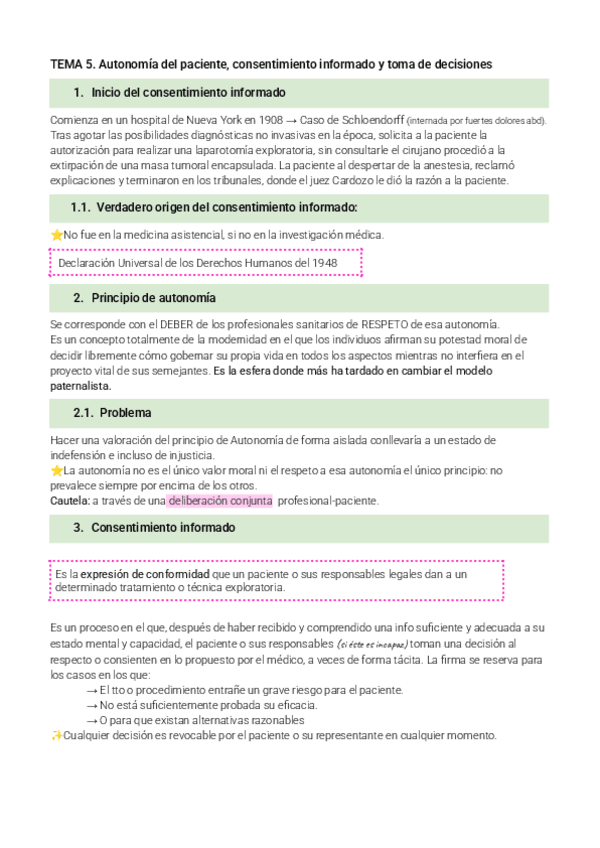 TEMA 5. Autonomía del paciente, consentimiento informado y toma de decisiones

1. Inicio del consentimiento informado

Comienza en un hospital de Nueva York en 1908 → Caso de Schloendorff (internada por fuertes dolores abd). Tras agotar las posibilidades diagnósticas no invasivas en la época, solicita a la paciente la autorización para realizar una laparotomía exploratoria, sin consultarle el cirujano procedió a la extirpación de una masa tumoral encapsulada. La paciente al despertar de la anestesia, reclamó explicaciones y terminaron en los tribunales, donde el juez Cardozo le dió la razón a la paciente.

1.1. Verdadero origen del consentimiento informado:

⭐No fue en la medicina asistencial, si no en la investigación médica.

Declaración Universal de los Derechos Humanos del 1948

2. Principio de autonomía

Se corresponde con el DEBER de los profesionales sanitarios de RESPETO de esa autonomía.
Es un concepto totalmente de la modernidad en el que los individuos afirman su potestad moral de decidir libremente cómo gobernar su propia vida en todos los aspectos mientras no interfiera en el proyecto vital de sus semejantes. Es la esfera donde más ha tardado en cambiar el modelo paternalista.

2.1. Problema

Hacer una valoración del principio de Autonomía de forma aislada conllevaría a un estado de indefensión e incluso de injusticia.
⭐La autonomía no es el único valor moral ni el respeto a esa autonomía el único principio: no prevalece siempre por encima de los otros.
Cautela: a través de una deliberación conjunta profesional-paciente.

3. Consentimiento informado

Es la expresión de conformidad que un paciente o sus responsables legales dan a un determinado tratamiento o técnica exploratoria.

Es un proceso en el que, después de haber recibido y comprendido una info suficiente y adecuada a su estado mental y capacidad, el paciente o sus responsables (si éste es incapaz) toman una decisión al respecto o consienten en lo propuesto por el médico, a veces de forma tácita. La firma se reserva para los casos en los que:
→ El tto o procedimiento entrañe un grave riesgo para el paciente.
→ No está suficientemente probada su eficacia.
→ O para que existan alternativas razonables
✨Cualquier decisión es revocable por el paciente o su representante en cualquier momento.